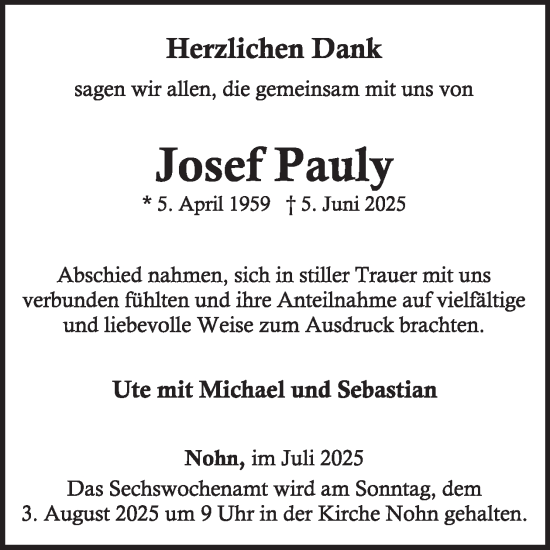 Herzlichen Dank

sagen wir allen, die gemeinsam mit uns von

Josef Pauly

* 5. April 1959 † 5. Juni 2025

Abschied nahmen, sich in stiller Trauer mit uns verbunden fühlten und ihre Anteilnahme auf vielfältige und liebevolle Weise zum Ausdruck brachten.

Ute mit Michael und Sebastian

Nohn, im Juli 2025

Das Sechswochenamt wird am Sonntag, dem 3. August 2025 um 9 Uhr in der Kirche Nohn gehalten.